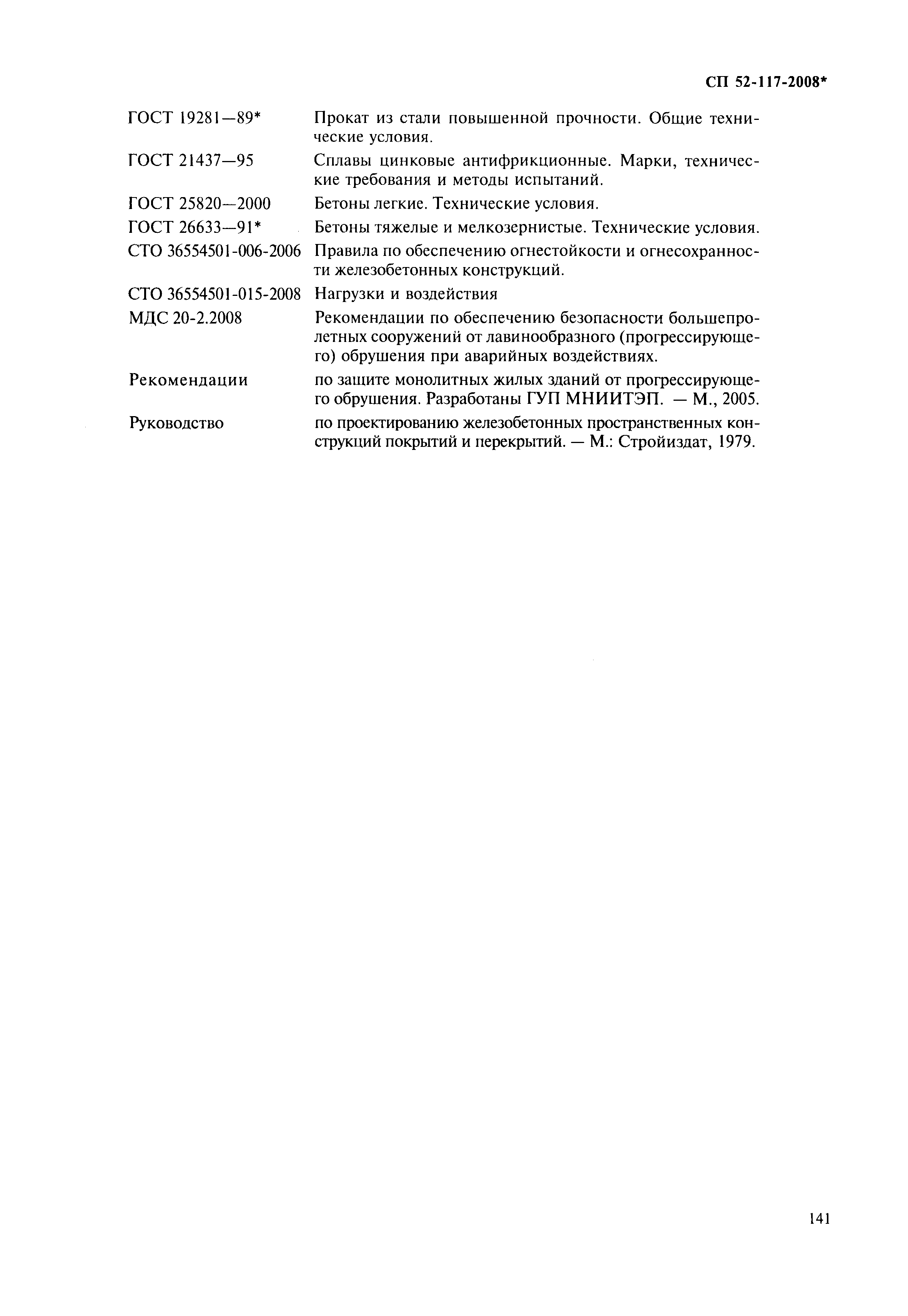 СП 52-117-2008*

ГОСТ 19281—89* Прокат из стали повышенной прочности. Общие технические условия.

ГОСТ 21437—95 Сплавы цинковые антифрикционные. Марки, технические требования и методы испытаний.

ГОСТ 25820—2000 Бетоны легкие. Технические условия.

ГОСТ 26633—91* Бетоны тяжелые и мелкозернистые. Технические условия.

СТО 36554501-006-2006 Правила по обеспечению огнестойкости и огнесохранности железобетонных конструкций.

СТО 36554501-015-2008 Нагрузки и воздействия

МДС 20-2.2008 Рекомендации по обеспечению безопасности большепролетных сооружений от лавинообразного (прогрессирующего) обрушения при аварийных воздействиях.

Рекомендации по защите монолитных жилых зданий от прогрессирующего обрушения. Разработаны ГУП МНИИТЭП. — М., 2005.

Руководство по проектированию железобетонных пространственных конструкций покрытий и перекрытий. — М.: Стройиздат, 1979.

141